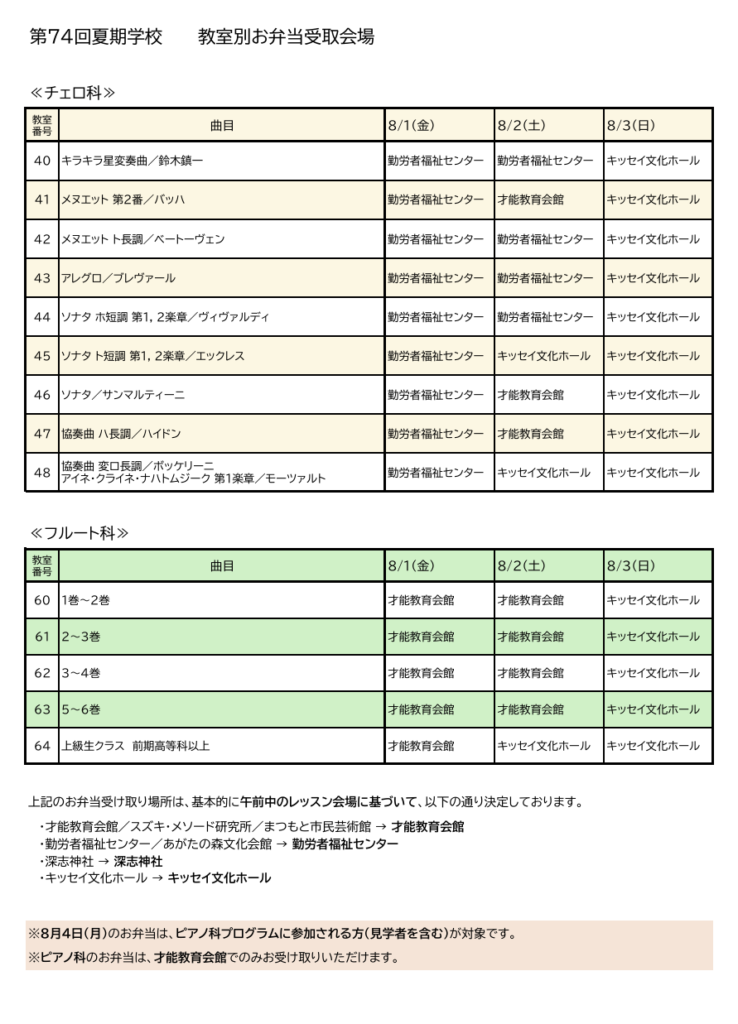 第74回夏期学校　教室別お弁当受取会場

≪チェロ科≫

| 教室番号 | 曲目 | 8/1(金) | 8/2(土) | 8/3(日) |
|---|---|---|---|---|
| 40 | キラキラ星変奏曲／鈴木鎮一 | 勤労者福祉センター | 勤労者福祉センター | キッセイ文化ホール |
| 41 | メヌエット 第2番／バッハ | 勤労者福祉センター | 才能教育会館 | キッセイ文化ホール |
| 42 | メヌエット ト長調／ベートーヴェン | 勤労者福祉センター | 勤労者福祉センター | キッセイ文化ホール |
| 43 | アレグロ／ブレヴァール | 勤労者福祉センター | 勤労者福祉センター | キッセイ文化ホール |
| 44 | ソナタ ホ短調 第1，2楽章／ヴィヴァルディ | 勤労者福祉センター | 勤労者福祉センター | キッセイ文化ホール |
| 45 | ソナタ ト短調 第1，2楽章／エックレス | 勤労者福祉センター | キッセイ文化ホール | キッセイ文化ホール |
| 46 | ソナタ／サンマルティーニ | 勤労者福祉センター | 才能教育会館 | キッセイ文化ホール |
| 47 | 協奏曲 ハ長調／ハイドン | 勤労者福祉センター | 才能教育会館 | キッセイ文化ホール |
| 48 | 協奏曲 変ロ長調／ボッケリーニ アイネ・クライネ・ナハトムジーク 第1楽章／モーツァルト | 勤労者福祉センター | キッセイ文化ホール | キッセイ文化ホール |

≪フルート科≫

| 教室番号 | 曲目 | 8/1(金) | 8/2(土) | 8/3(日) |
|---|---|---|---|---|
| 60 | 1巻～2巻 | 才能教育会館 | 才能教育会館 | キッセイ文化ホール |
| 61 | 2～3巻 | 才能教育会館 | 才能教育会館 | キッセイ文化ホール |
| 62 | 3～4巻 | 才能教育会館 | 才能教育会館 | キッセイ文化ホール |
| 63 | 5～6巻 | 才能教育会館 | 才能教育会館 | キッセイ文化ホール |
| 64 | 上級生クラス 前期高等科以上 | 才能教育会館 | キッセイ文化ホール | キッセイ文化ホール |

上記のお弁当受け取り場所は、基本的に午前中のレッスン会場に基づいて、以下の通り決定しております。

・才能教育会館／スズキ・メソード研究所／まつもと市民芸術館 → 才能教育会館
・勤労者福祉センター／あがたの森文化会館 → 勤労者福祉センター
・深志神社 → 深志神社
・キッセイ文化ホール → キッセイ文化ホール

※8月4日(月)のお弁当は、ピアノ科プログラムに参加される方(見学者を含む)が対象です。
※ピアノ科のお弁当は、才能教育会館でのみお受け取りいただけます。